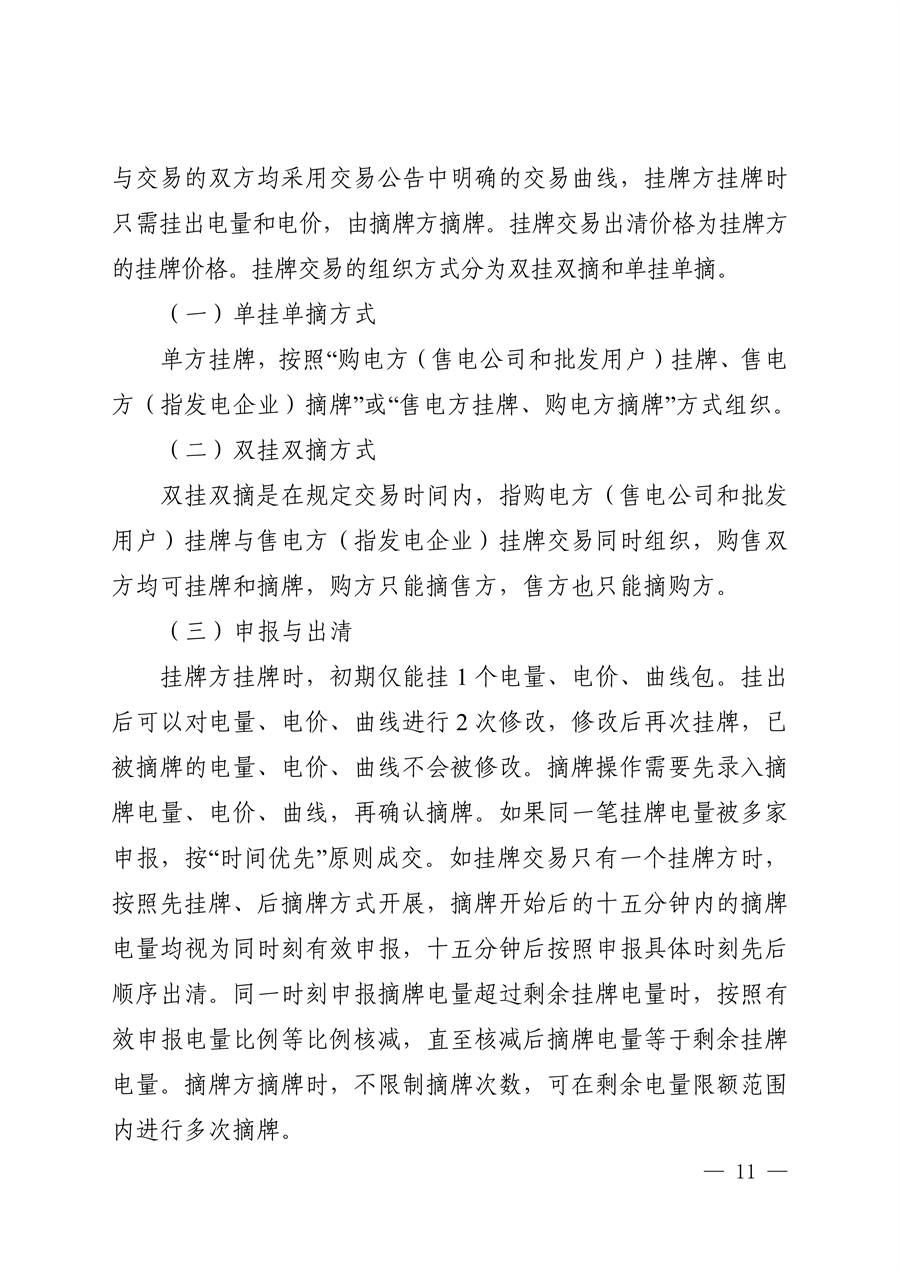 与交易的双方均采用交易公告中明确的交易曲线，挂牌方挂牌时只需挂出电量和电价，由摘牌方摘牌。挂牌交易出清价格为挂牌方的挂牌价格。挂牌交易的组织方式分为双挂双摘和单挂单摘。

（一）单挂单摘方式

单方挂牌，按照“购电方（售电公司和批发用户）挂牌、售电方（指发电企业）摘牌”或“售电方挂牌、购电方摘牌”方式组织。

（二）双挂双摘方式

双挂双摘是在规定交易时间内，指购电方（售电公司和批发用户）挂牌与售电方（指发电企业）挂牌交易同时组织，购售双方均可挂牌和摘牌，购方只能摘售方，售方也只能摘购方。

（三）申报与出清

挂牌方挂牌时，初期仅能挂 1 个电量、电价、曲线包。挂出后可以对电量、电价、曲线进行 2 次修改，修改后再次挂牌，已被摘牌的电量、电价、曲线不会被修改。摘牌操作需要先录入摘牌电量、电价、曲线，再确认摘牌。如果同一笔挂牌电量被多家申报，按“时间优先”原则成交。如挂牌交易只有一个挂牌方时，按照先挂牌、后摘牌方式开展，摘牌开始后的十五分钟内的摘牌电量均视为同时刻有效申报，十五分钟后按照申报具体时刻先后顺序出清。同一时刻申报摘牌电量超过剩余挂牌电量时，按照有效申报电量比例等比例核减，直至核减后摘牌电量等于剩余挂牌电量。摘牌方摘牌时，不限制摘牌次数，可在剩余电量限额范围内进行多次摘牌。

— 11 —